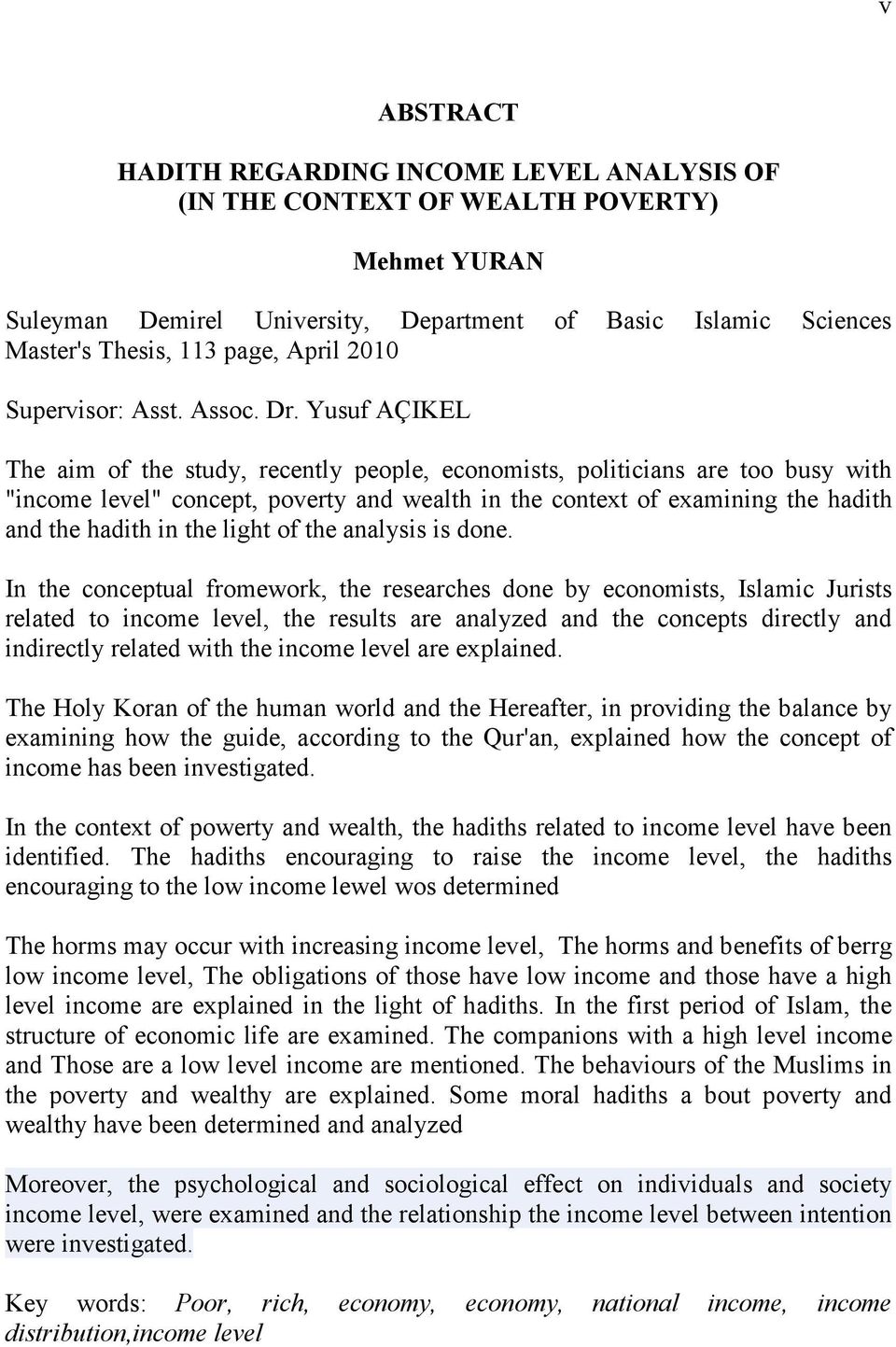 v

ABSTRACT

HADITH REGARDING INCOME LEVEL ANALYSIS OF (IN THE CONTEXT OF WEALTH POVERTY)

Mehmet YURAN

Suleyman Demirel University, Department of Basic Islamic Sciences Master's Thesis, 113 page, April 2010

Supervisor: Asst. Assoc. Dr. Yusuf AÇIKEL

The aim of the study, recently people, economists, politicians are too busy with "income level" concept, poverty and wealth in the context of examining the hadith and the hadith in the light of the analysis is done.

In the conceptual fromework, the researches done by economists, Islamic Jurists related to income level, the results are analyzed and the concepts directly and indirectly related with the income level are explained.

The Holy Koran of the human world and the Hereafter, in providing the balance by examining how the guide, according to the Qur'an, explained how the concept of income has been investigated.

In the context of powerty and wealth, the hadiths related to income level have been identified. The hadiths encouraging to raise the income level, the hadiths encouraging to the low income lewel wos determined

The horms may occur with increasing income level, The horms and benefits of berrg low income level, The obligations of those have low income and those have a high level income are explained in the light of hadiths. In the first period of Islam, the structure of economic life are examined. The companions with a high level income and Those are a low level income are mentioned. The behaviours of the Muslims in the poverty and wealthy are explained. Some moral hadiths a bout poverty and wealthy have been determined and analyzed

Moreover, the psychological and sociological effect on individuals and society income level, were examined and the relationship the income level between intention were investigated.

Key words: Poor, rich, economy, economy, national income, income distribution,income level